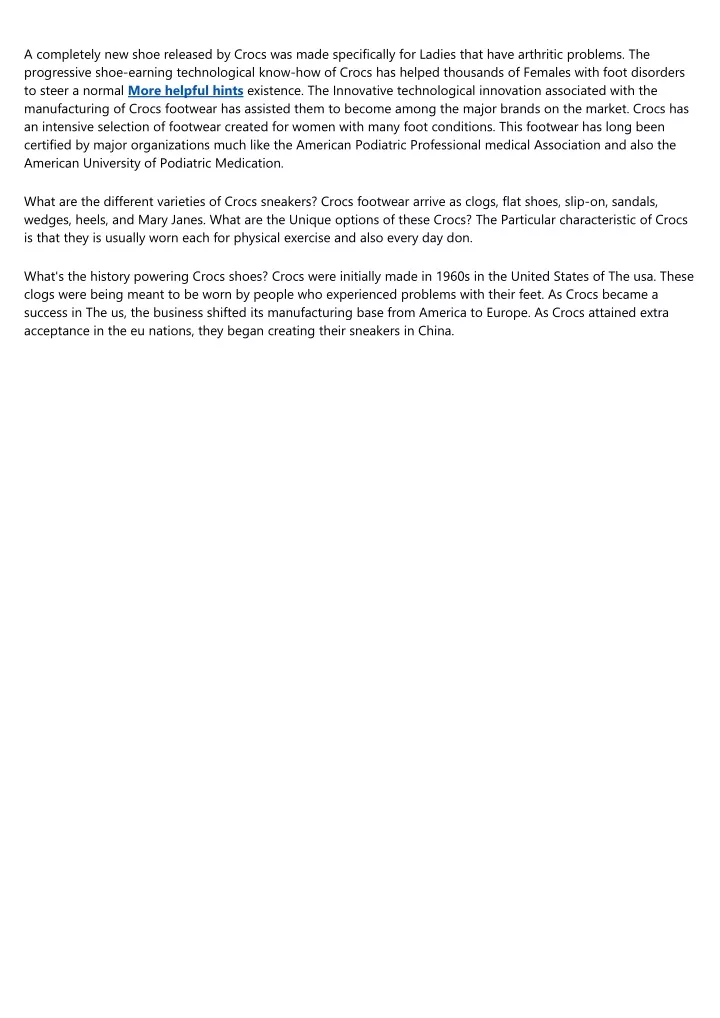 A completely new shoe released by Crocs was made specifically for Ladies that have arthritic problems. The progressive shoe-earning technological know-how of Crocs has helped thousands of Females with foot disorders to steer a normal More helpful hints existence. The Innovative technological innovation associated with the manufacturing of Crocs footwear has assisted them to become among the major brands on the market. Crocs has an intensive selection of footwear created for women with many foot conditions. This footwear has long been certified by major organizations much like the American Podiatric Professional medical Association and also the American University of Podiatric Medication.

What are the different varieties of Crocs sneakers? Crocs footwear arrive as clogs, flat shoes, slip-on, sandals, wedges, heels, and Mary Janes. What are the Unique options of these Crocs? The Particular characteristic of Crocs is that they is usually worn each for physical exercise and also every day don.

What's the history powering Crocs shoes? Crocs were initially made in 1960s in the United States of The usa. These clogs were being meant to be worn by people who experienced problems with their feet. As Crocs became a success in The us, the business shifted its manufacturing base from America to Europe. As Crocs attained extra acceptance in the eu nations, they began creating their sneakers in China.